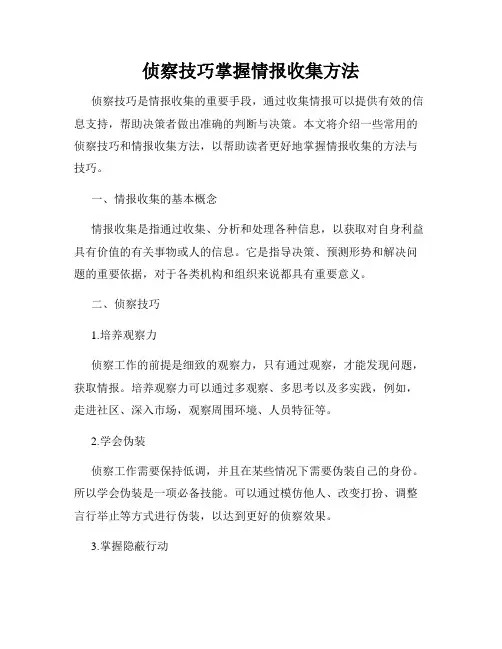 侦察技巧掌握情报收集方法

侦察技巧是情报收集的重要手段，通过收集情报可以提供有效的信息支持，帮助决策者做出准确的判断与决策。本文将介绍一些常用的侦察技巧和情报收集方法，以帮助读者更好地掌握情报收集的方法与技巧。

一、情报收集的基本概念

情报收集是指通过收集、分析和处理各种信息，以获取对自身利益具有价值的有关事物或人的信息。它是指导决策、预测形势和解决问题的重要依据，对于各类机构和组织来说都具有重要意义。

二、侦察技巧

1.培养观察力

侦察工作的前提是细致的观察力，只有通过观察，才能发现问题，获取情报。培养观察力可以通过多观察、多思考以及多实践，例如，走进社区、深入市场，观察周围环境、人员特征等。

2.学会伪装

侦察工作需要保持低调，并且在某些情况下需要伪装自己的身份。所以学会伪装是一项必备技能。可以通过模仿他人、改变打扮、调整言行举止等方式进行伪装，以达到更好的侦察效果。

3.掌握隐蔽行动